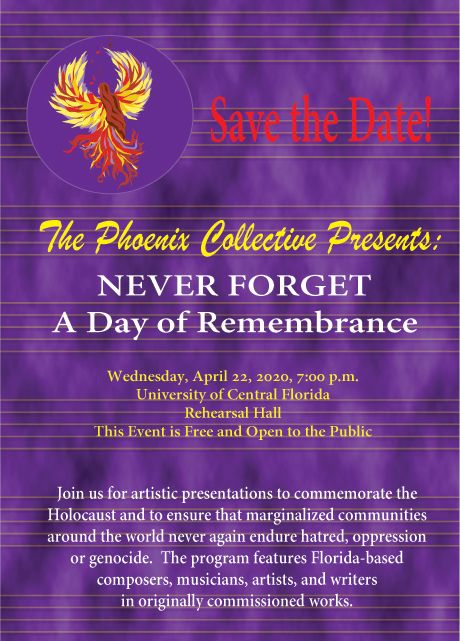 Save the Date!

The Phoenix Collective Presents:

NEVER FORGET
A Day of Remembrance

Wednesday, April 22, 2020, 7:00 p.m.
University of Central Florida
Rehearsal Hall
This Event is Free and Open to the Public

Join us for artistic presentations to commemorate the Holocaust and to ensure that marginalized communities around the world never again endure hatred, oppression or genocide. The program features Florida-based composers, musicians, artists, and writers in originally commissioned works.